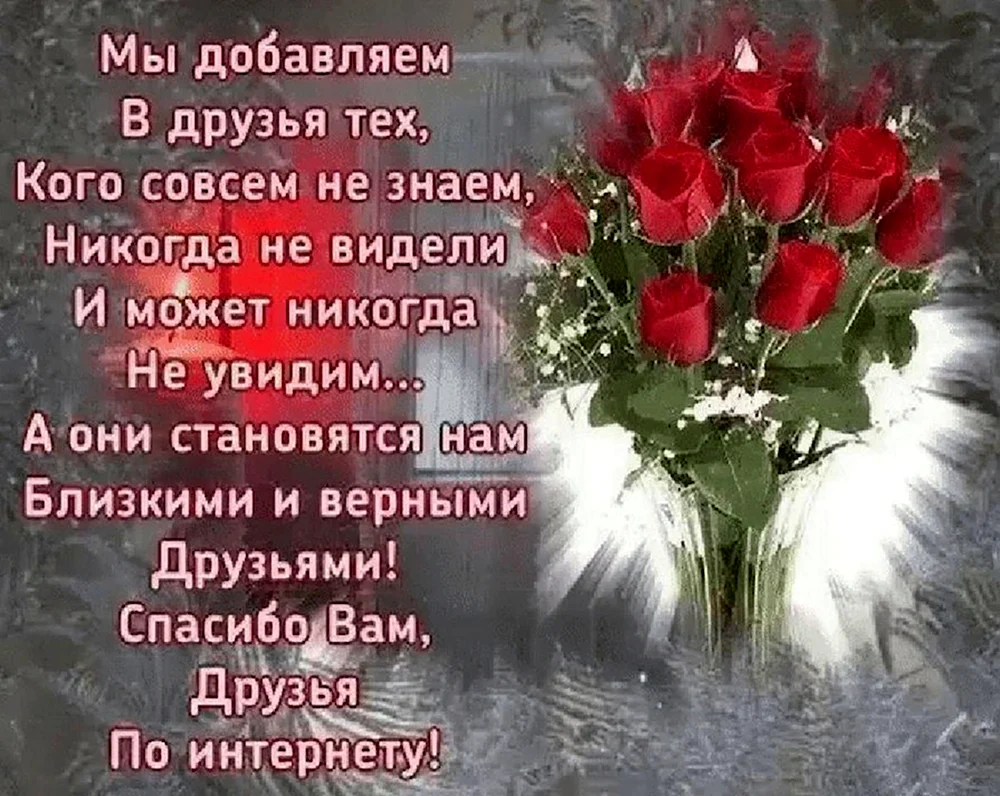 Мы добавляем
В друзья тех,
Кого совсем не знаем,
Никогда не видели
И может никогда
Не увидим...
А они становятся нам
Близкими и верными
Друзьями!
Спасибо Вам,
Друзья
По интернету!